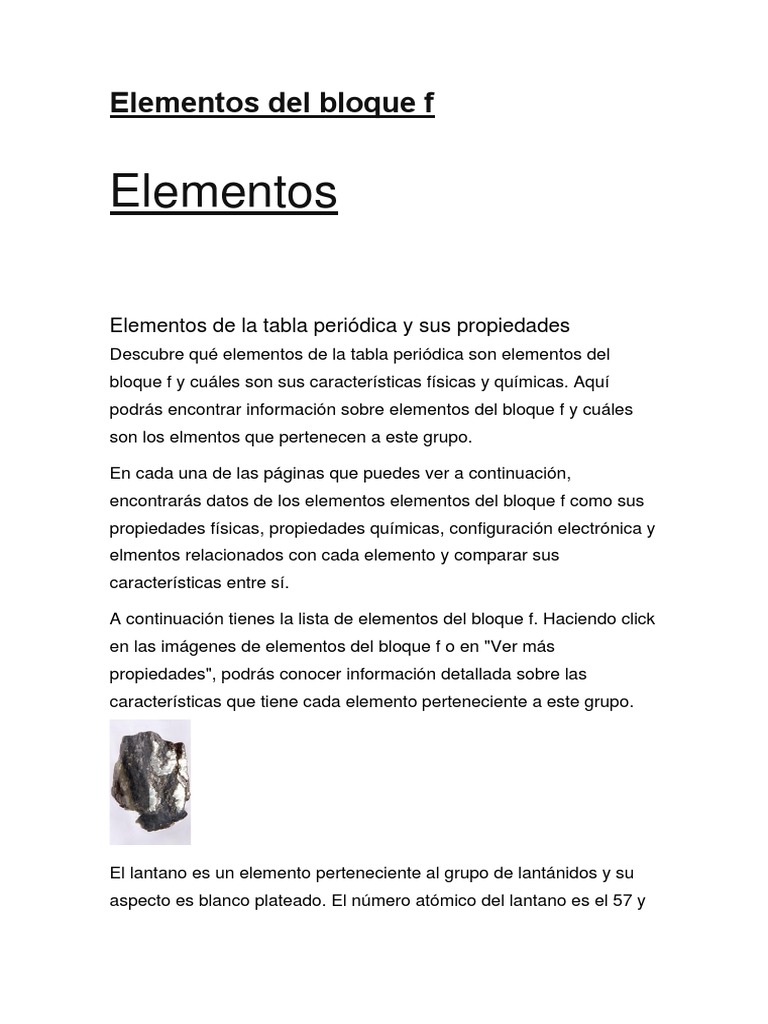 Elementos del bloque f

Elementos

Elementos de la tabla periódica y sus propiedades

Descubre qué elementos de la tabla periódica son elementos del bloque f y cuáles son sus características físicas y químicas. Aquí podrás encontrar información sobre elementos del bloque f y cuáles son los elmentos que pertenecen a este grupo.

En cada una de las páginas que puedes ver a continuación, encontrarás datos de los elementos elementos del bloque f como sus propiedades físicas, propiedades químicas, configuración electrónica y elmentos relacionados con cada elemento y comparar sus características entre sí.

A continuación tienes la lista de elementos del bloque f. Haciendo click en las imágenes de elementos del bloque f o en "Ver más propiedades", podrás conocer información detallada sobre las características que tiene cada elemento perteneciente a este grupo.

El lantano es un elemento perteneciente al grupo de lantánidos y su aspecto es blanco plateado. El número atómico del lantano es el 57 y